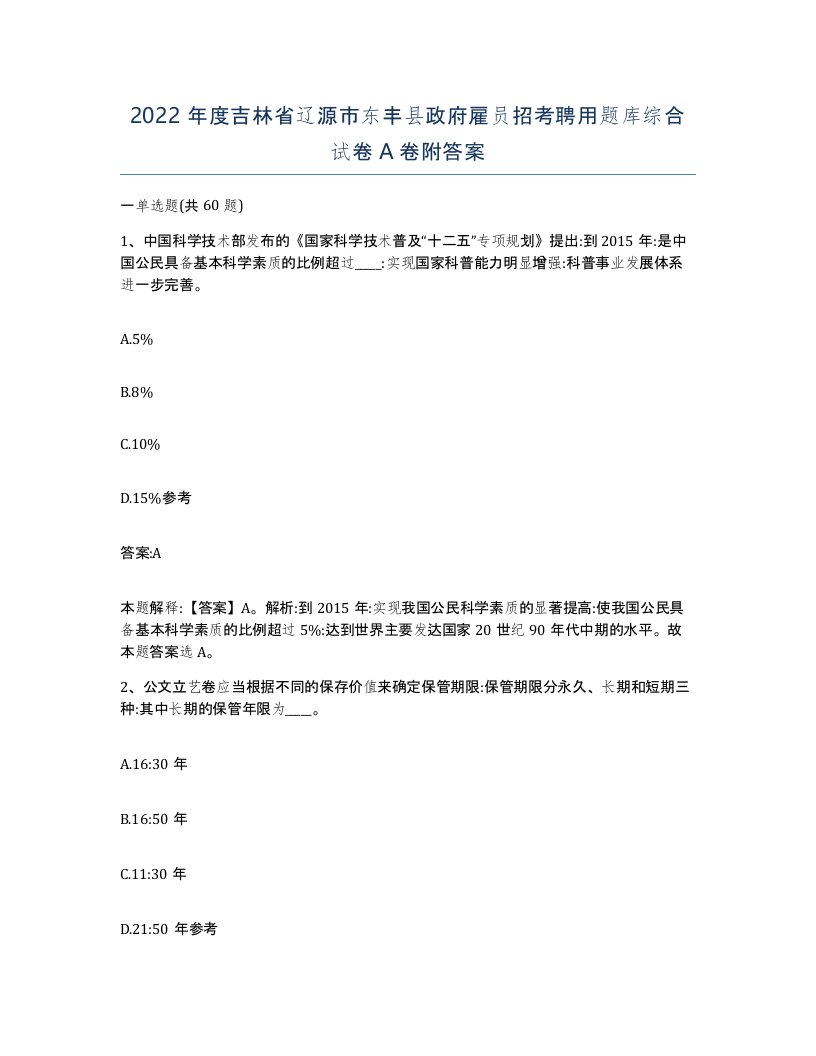 2022 年度吉林省辽源市东丰县政府雇员招考聘用题库综合试卷 A 卷附答案

一单选题(共 60 题)

1、中国科学技术部发布的《国家科学技术普及“十二五”专项规划》提出:到 2015 年:是中国公民具备基本科学素质的比例超过____:实现国家科普能力明显增强:科普事业发展体系进一步完善。

A.5%

B.8%

C.10%

D.15%参考

答案:A

本题解释:【答案】A。解析:到 2015 年:实现我国公民科学素质的显著提高:使我国公民具备基本科学素质的比例超过 5%:达到世界主要发达国家 20 世纪 90 年代中期的水平。故本题答案选 A。

2、公文立艺卷应当根据不同的保存价值来确定保管期限:保管期限分永久、长期和短期三种:其中长期的保管年限为____。

A.16:30 年

B.16:50 年

C.11:30 年

D.21:50 年参考